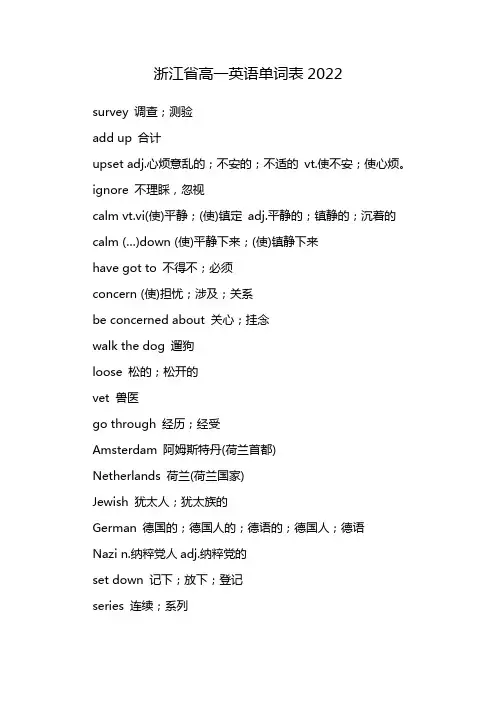 浙江省高一英语单词表 2022

survey 调查；测验

add up 合计

upset adj.心烦意乱的；不安的；不适的 vt.使不安；使心烦。

ignore 不理睬，忽视

calm vt.vi(使)平静；(使)镇定 adj.平静的；镇静的；沉着的

calm (...)down (使)平静下来；(使)镇静下来

have got to 不得不；必须

concern (使)担忧；涉及；关系

be concerned about 关心；挂念

walk the dog 遛狗

loose 松的；松开的

vet 兽医

go through 经历；经受

Amsterdam 阿姆斯特丹(荷兰首都)

Netherlands 荷兰(荷兰国家)

Jewish 犹太人；犹太族的

German 德国的；德国人的；德语的；德国人；德语

Nazi n.纳粹党人 adj.纳粹党的

set down 记下；放下；登记

series 连续；系列